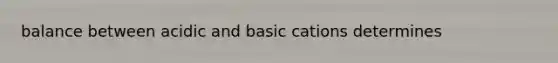 balance between acidic and basic cations determines